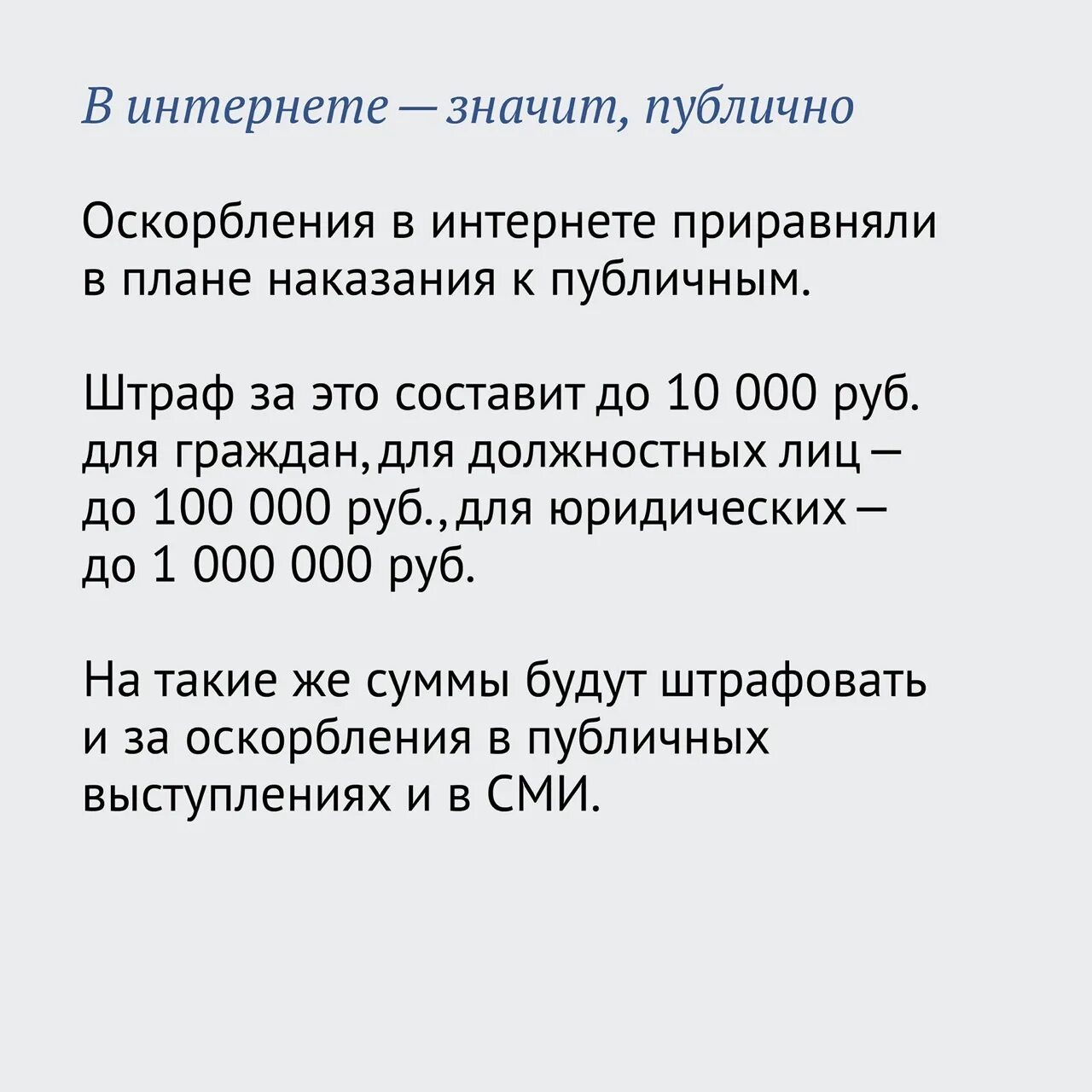 В интернете — значит, публично

Оскорбления в интернете приравняли в плане наказания к публичным.

Штраф за это составит до 10 000 руб. для граждан, для должностных лиц — до 100 000 руб., для юридических — до 1 000 000 руб.

На такие же суммы будут штрафовать и за оскорбления в публичных выступлениях и в СМИ.